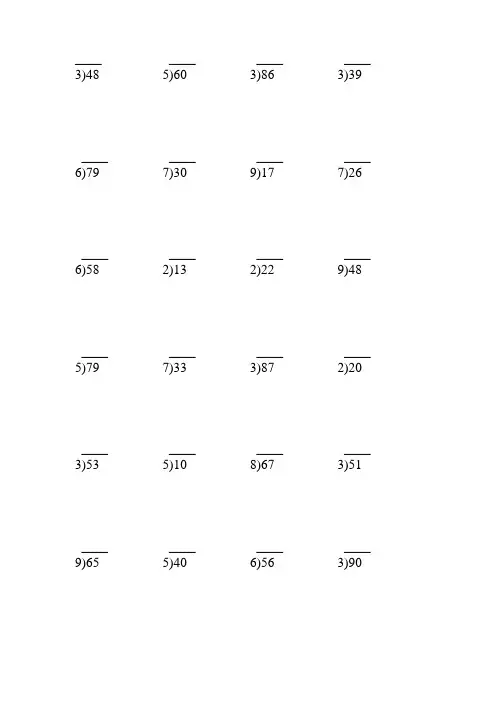 $3\overline{)48}$ $5\overline{)60}$ $3\overline{)86}$ $3\overline{)39}$

$6\overline{)79}$ $7\overline{)30}$ $9\overline{)17}$ $7\overline{)26}$

$6\overline{)58}$ $2\overline{)13}$ $2\overline{)22}$ $9\overline{)48}$

$5\overline{)79}$ $7\overline{)33}$ $3\overline{)87}$ $2\overline{)20}$

$3\overline{)53}$ $5\overline{)10}$ $8\overline{)67}$ $3\overline{)51}$

$9\overline{)65}$ $5\overline{)40}$ $6\overline{)56}$ $3\overline{)90}$